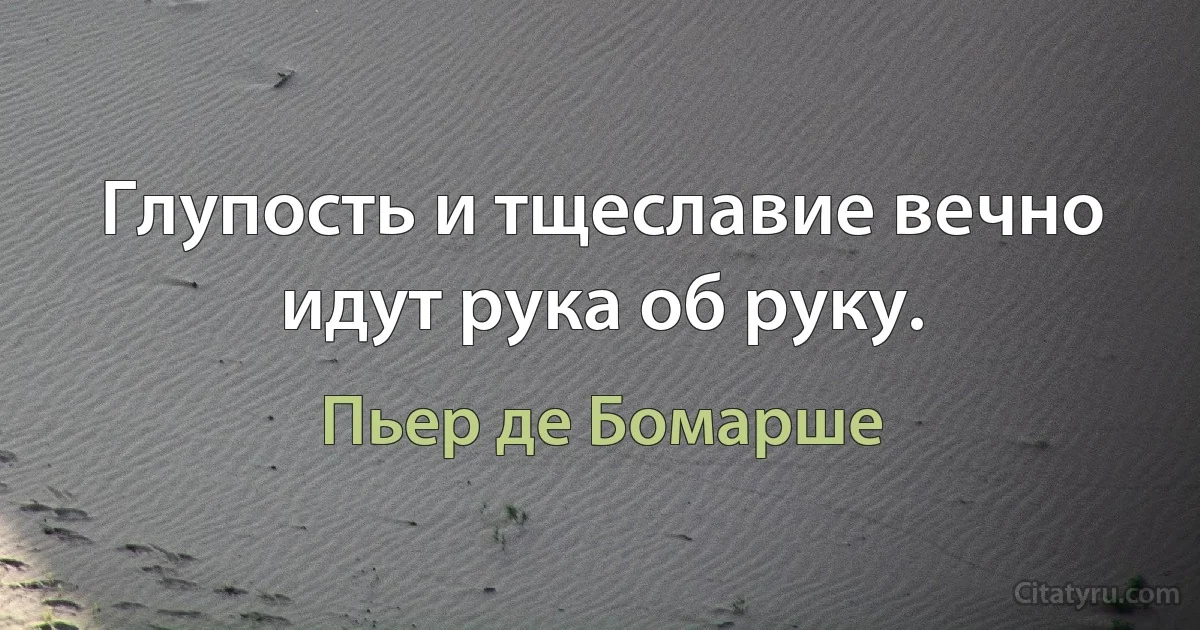 Глупость и тщеславие вечно идут рука об руку.

Пьер де Бомарше

Citatyru.com